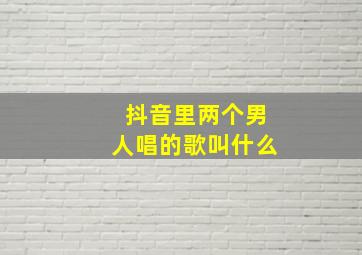 抖音里两个男人唱的歌叫什么